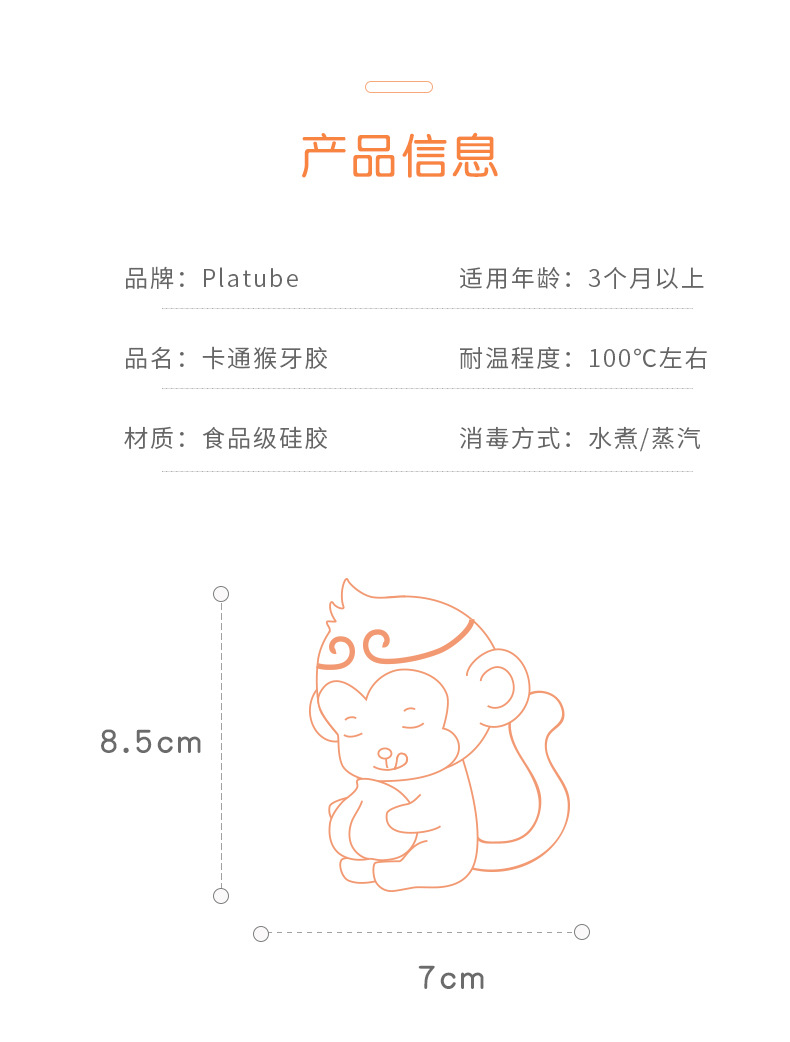 产品信息

品牌：Platube

适用年龄：3个月以上

品名：卡通猴牙胶

耐温程度：100℃左右

材质：食品级硅胶

消毒方式：水煮/蒸汽

8.5cm

7cm